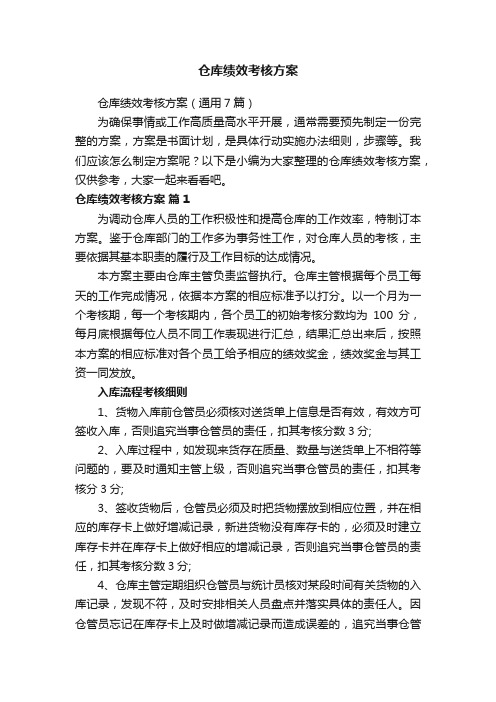 仓库绩效考核方案

仓库绩效考核方案（通用7篇）

为确保事情或工作高质量高水平开展，通常需要预先制定一份完整的方案，方案是书面计划，是具体行动实施办法细则，步骤等。我们应该怎么制定方案呢？以下是小编为大家整理的仓库绩效考核方案，仅供参考，大家一起来看看吧。

仓库绩效考核方案 篇1

为调动仓库人员的工作积极性和提高仓库的工作效率，特制订本方案。鉴于仓库部门的工作多为事务性工作，对仓库人员的考核，主要依据其基本职责的履行及工作目标的达成情况。

本方案主要由仓库主管负责监督执行。仓库主管根据每个员工每天的工作完成情况，依据本方案的相应标准予以打分。以一个月为一个考核期，每一个考核期内，各个员工的初始考核分数均为 100 分，每月底根据每位人员不同工作表现进行汇总，结果汇总出来后，按照本方案的相应标准对各个员工给予相应的绩效奖金，绩效奖金与其工资一同发放。

入库流程考核细则

1、货物入库前仓管员必须核对送货单上信息是否有效，有效方可签收入库，否则追究当事仓管员的责任，扣其考核分数 3 分;

2、入库过程中，如发现来货存在质量、数量与送货单上不相符等问题的，要及时通知主管上级，否则追究当事仓管员的责任，扣其考核分 3 分;

3、签收货物后，仓管员必须及时把货物摆放到相应位置，并在相应的库存卡上做好增减记录，新进货物没有库存卡的，必须及时建立库存卡并在库存卡上做好相应的增减记录，否则追究当事仓管员的责任，扣其考核分数 3 分;

4、仓库主管定期组织仓管员与统计员核对某段时间有关货物的入库记录，发现不符，及时安排相关人员盘点并落实具体的责任人。因仓管员忘记在库存卡上及时做增减记录而造成误差的，追究当事仓管